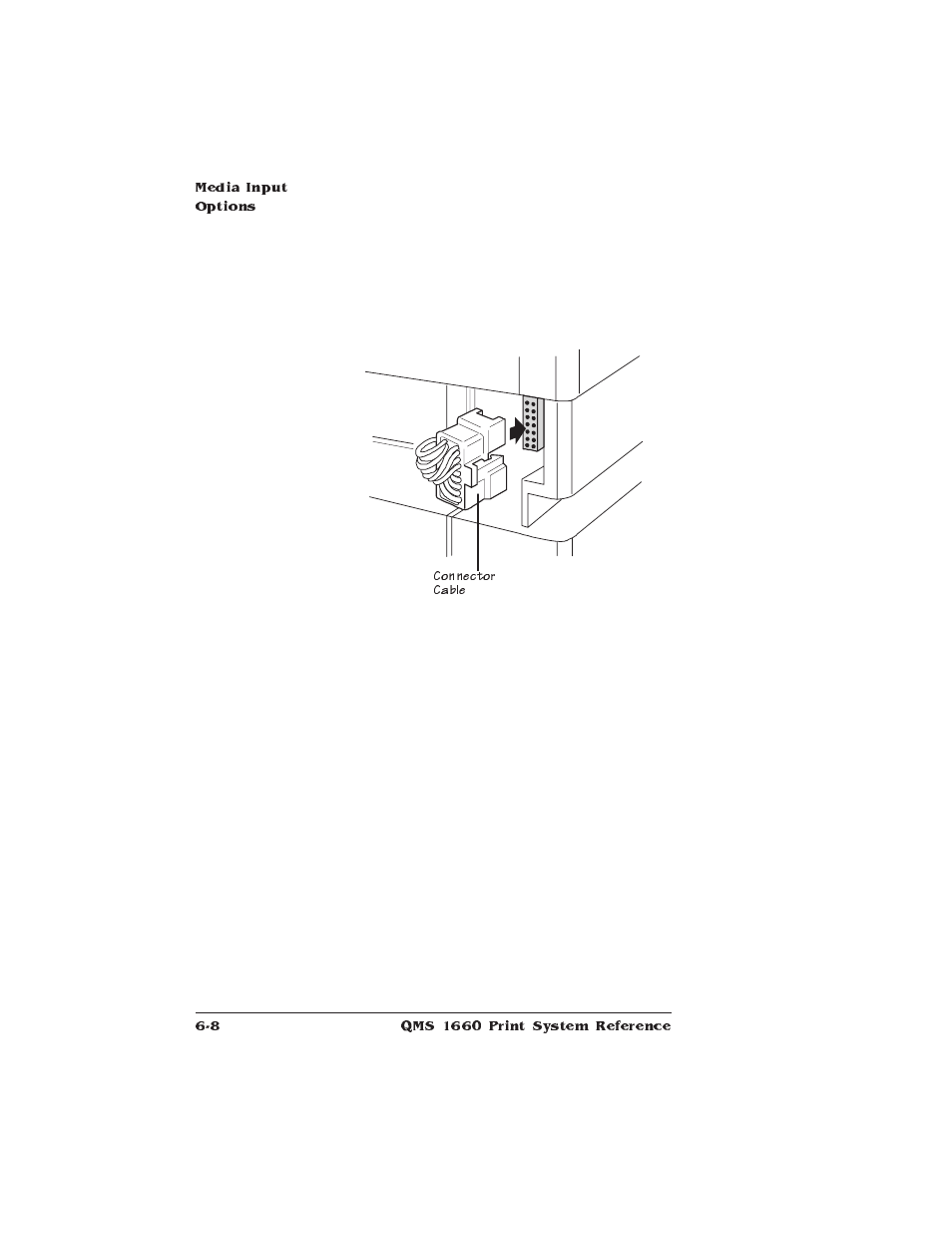 Media Input Options

Connector Cable

6-8

QMS 1660 Print System Reference